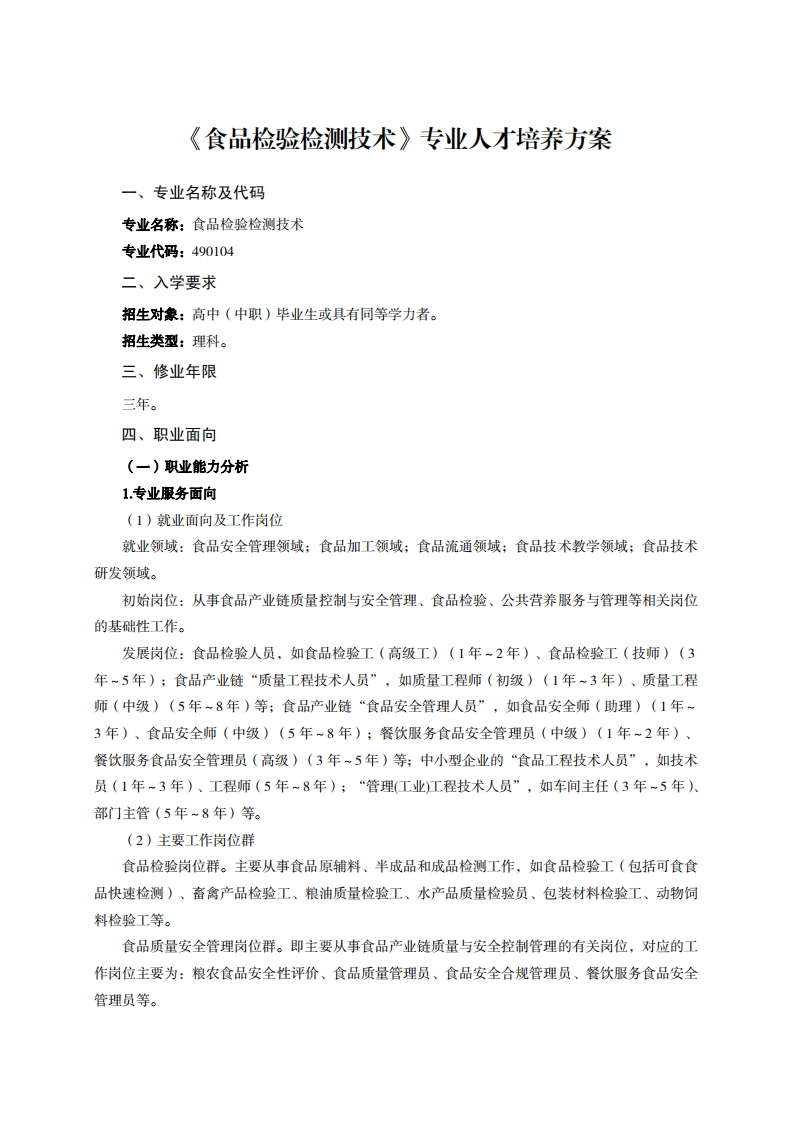 《食品检验检测技术》专业人才培养方案

一、专业名称及代码

专业名称：食品检验检测技术

专业代码：490104

二、入学要求

招生对象：高中（中职）毕业生或具有同等学力者。

招生类型：理科。

三、修业年限

三年。

四、职业面向

（一）职业能力分析

1.专业服务面向

（1）就业面向及工作岗位

就业领域：食品安全管理领域；食品加工领域；食品流通领域；食品技术教学领域；食品技术研发领域。

初始岗位：从事食品产业链质量控制与安全管理、食品检验、公共营养服务与管理等相关岗位的基础性工作。

发展岗位：食品检验人员，如食品检验工（高级工）（1年～2年）、食品检验工（技师）（3年～5年）；食品产业链“质量工程技术人员”，如质量工程师（初级）（1年～3年）、质量工程师（中级）（5年～8年）等；食品产业链“食品安全管理人员”，如食品安全师（助理）（1年～3年）、食品安全师（中级）（5年～8年）；餐饮服务食品安全管理员（中级）（1年～2年）、餐饮服务食品安全管理员（高级）（3年～5年）等；中小型企业的“食品工程技术人员”，如技术员（1年～3年）、工程师（5年～8年）；“管理(工业)工程技术人员”，如车间主任（3年～5年）、部门主管（5年～8年）等。

（2）主要工作岗位群

食品检验岗位群。主要从事食品原辅料、半成品和成品检测工作，如食品检验工（包括可食食品快速检测）、畜禽产品检验工、粮油质量检验工、水产品质量检验员、包装材料检验工、动物饲料检验工等。

食品质量安全管理岗位群。即主要从事食品产业链质量与安全控制管理的有关岗位，对应的工作岗位主要为：粮农食品安全性评价、食品质量管理员、食品安全合规管理员、餐饮服务食品安全管理员等。